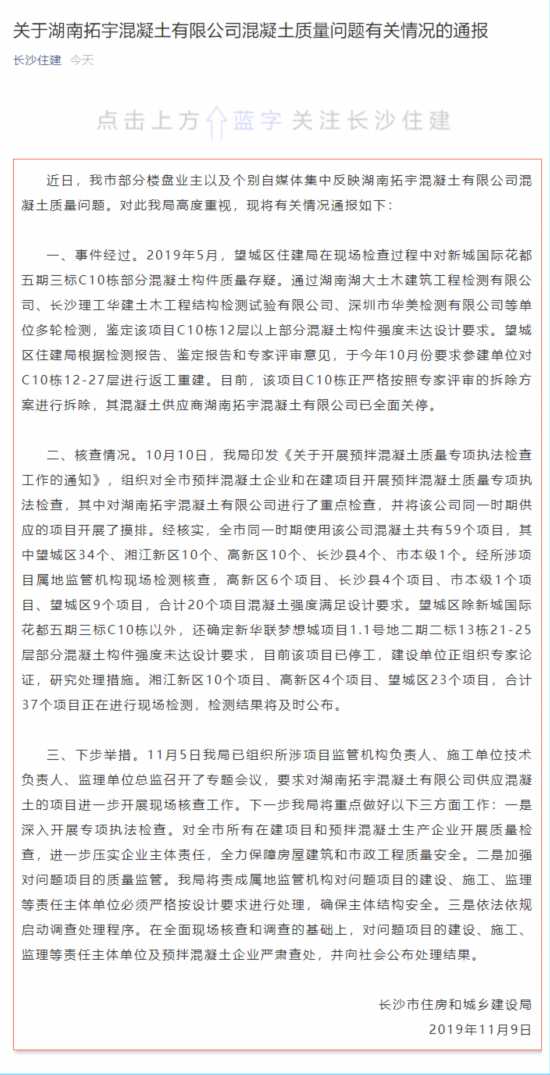 关于湖南拓宇混凝土有限公司混凝土质量问题有关情况的通报

长沙住建 今天

点击上方 蓝字 关注长沙住建

近日，我市部分楼盘业主以及个别自媒体集中反映湖南拓宇混凝土有限公司混凝土质量问题。对此我局高度重视，现将有关情况通报如下：

一、事件经过。2019年5月，望城区住建局在现场检查过程中对新城国际花都五期三标C10栋部分混凝土构件质量存疑。通过湖南湖大土木建筑工程检测有限公司、长沙理工华建土木工程结构检测试验有限公司、深圳市华美检测有限公司等单位多轮检测，鉴定该项目C10栋12层以上部分混凝土构件强度未达设计要求。望城区住建局根据检测报告、鉴定报告和专家评审意见，于今年10月份要求参建单位对C10栋12-27层进行返工重建。目前，该项目C10栋正严格按照专家评审的拆除方案进行拆除，其混凝土供应商湖南拓宇混凝土有限公司已全面关停。

二、核查情况。10月10日，我局印发《关于开展预拌混凝土质量专项执法检查工作的通知》，组织对全市预拌混凝土企业和在建项目开展预拌混凝土质量专项执法检查，其中对湖南拓宇混凝土有限公司进行了重点检查，并将该公司同一时期供应的项目开展了摸排。经核实，全市同一时期使用该公司混凝土共有59个项目，其中望城区34个、湘江新区10个、高新区10个、长沙县4个、市本级1个。经所涉项目属地监管机构现场检测核查，高新区6个项目、长沙县4个项目、市本级1个项目、望城区9个项目，合计20个项目混凝土强度满足设计要求。望城区除新城国际花都五期三标C10栋以外，还确定新华联梦想城项目1.1号地二期二标13栋21-25层部分混凝土构件强度未达设计要求，目前该项目已停工，建设单位正组织专家论证，研究处理措施。湘江新区10个项目、高新区4个项目、望城区23个项目，合计37个项目正在进行现场检测，检测结果将及时公布。

三、下步举措。11月5日我局已组织所涉项目监管机构负责人、施工单位技术负责人、监理单位总监召开了专题会议，要求对湖南拓宇混凝土有限公司供应混凝土的项目进一步开展现场核查工作。下一步我局将重点做好以下三方面工作：一是深入开展专项执法检查。对全市所有在建项目和预拌混凝土生产企业开展质量检查，进一步压实企业主体责任，全力保障房屋建筑和市政工程质量安全。二是加强对问题项目的质量监管。我局将责成属地监管机构对问题项目的建设、施工、监理等责任主体单位必须严格按设计要求进行处理，确保主体结构安全。三是依法依规启动调查处理程序。在全面现场核查和调查的基础上，对问题项目的建设、施工、监理等责任主体单位及预拌混凝土企业严肃查处，并向社会公布处理结果。

长沙市住房和城乡建设局
2019年11月9日